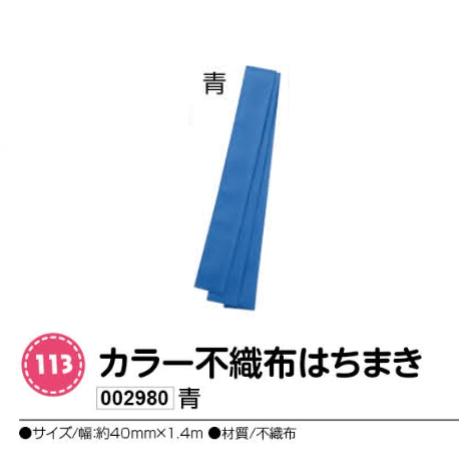 青

113 カラー不織布はちまき

002980 青

●サイズ/幅:約40mm×1.4m ●材質/不織布